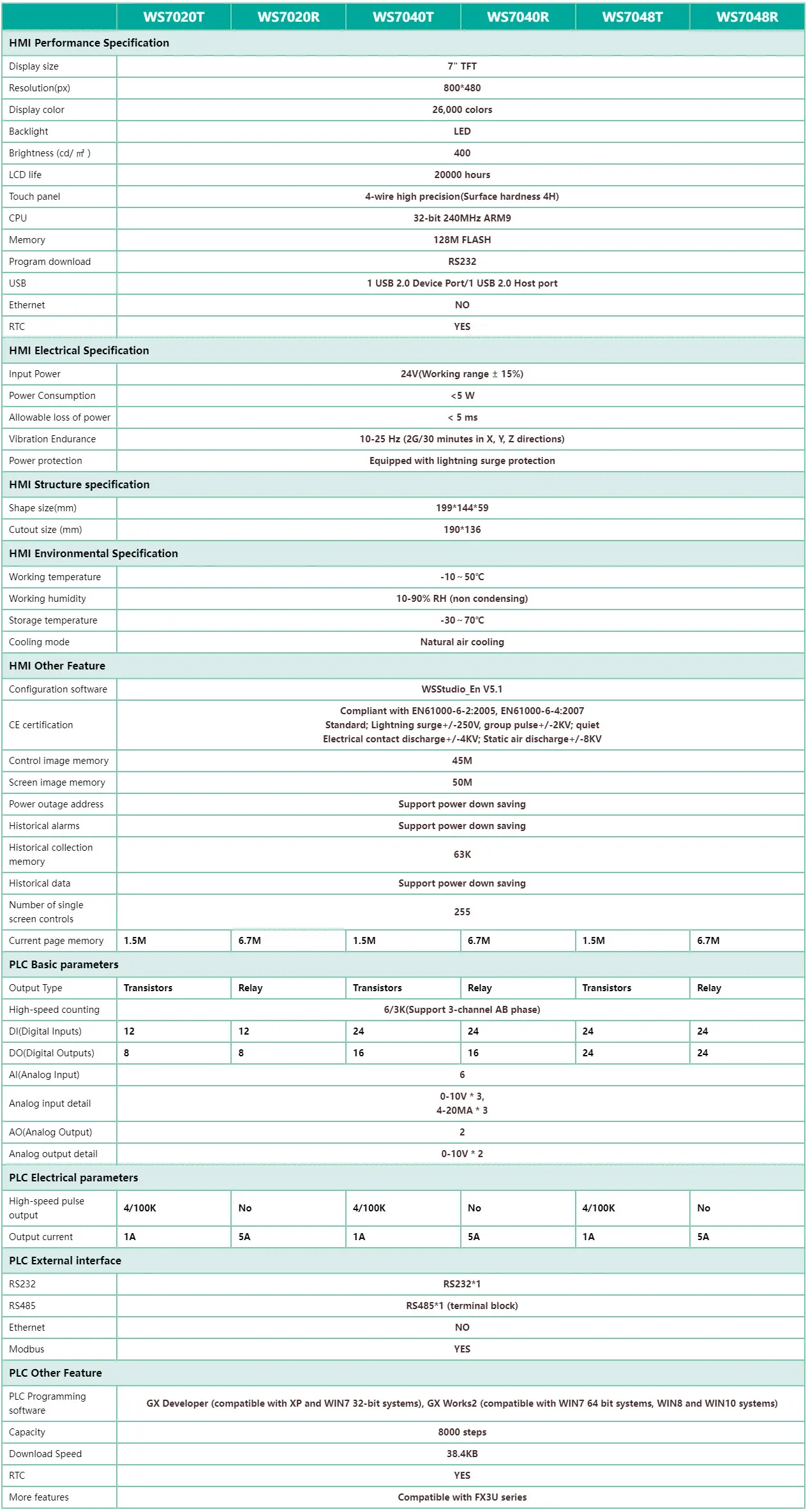 | | WS7020T | WS7020R | WS7040T | WS7040R | WS7048T | WS7048R |
|---|---|---|---|---|---|---|
| HMI Performance Specification | | | | | | |
| Display size | 7" TFT | | | | | |
| Resolution(px) | 800*480 | | | | | |
| Display color | 26,000 colors | | | | | |
| Backlight | LED | | | | | |
| Brightness (cd/ ㎡ ) | 400 | | | | | |
| LCD life | 20000 hours | | | | | |
| Touch panel | 4-wire high precision(Surface hardness 4H) | | | | | |
| CPU | 32-bit 240MHz ARM9 | | | | | |
| Memory | 128M FLASH | | | | | |
| Program download | RS232 | | | | | |
| USB | 1 USB 2.0 Device Port/1 USB 2.0 Host port | | | | | |
| Ethernet | NO | | | | | |
| RTC | YES | | | | | |
| HMI Electrical Specification | | | | | | |
| Input Power | 24V(Working range ± 15%) | | | | | |
| Power Consumption | <5 W | | | | | |
| Allowable loss of power | < 5 ms | | | | | |
| Vibration Endurance | 10-25 Hz (2G/30 minutes in X, Y, Z directions) | | | | | |
| Power protection | Equipped with lightning surge protection | | | | | |
| HMI Structure specification | | | | | | |
| Shape size(mm) | 199*144*59 | | | | | |
| Cutout size (mm) | 190*136 | | | | | |
| HMI Environmental Specification | | | | | | |
| Working temperature | -10～50℃ | | | | | |
| Working humidity | 10-90% RH (non condensing) | | | | | |
| Storage temperature | -30～70℃ | | | | | |
| Cooling mode | Natural air cooling | | | | | |
| HMI Other Feature | | | | | | |
| Configuration software | WSStudio_En V5.1 | | | | | |
| CE certification | Compliant with EN61000-6-2:2005, EN61000-6-4:2007 Standard; Lightning surge+/-250V, group pulse+/-2KV; quiet Electrical contact discharge+/-4KV; Static air discharge+/-8KV | | | | | |
| Control image memory | 45M | | | | | |
| Screen image memory | 50M | | | | | |
| Power outage address | Support power down saving | | | | | |
| Historical alarms | Support power down saving | | | | | |
| Historical collection memory | 63K | | | | | |
| Historical data | Support power down saving | | | | | |
| Number of single screen controls | 255 | | | | | |
| Current page memory | 1.5M | 6.7M | 1.5M | 6.7M | 1.5M | 6.7M |
| PLC Basic parameters | | | | | | |
| Output Type | Transistors | Relay | Transistors | Relay | Transistors | Relay |
| High-speed counting | 6/3K(Support 3-channel AB phase) | | | | | |
| DI(Digital Inputs) | 12 | 12 | 24 | 24 | 24 | 24 |
| DO(Digital Outputs) | 8 | 8 | 16 | 16 | 24 | 24 |
| AI(Analog Input) | 6 | | | | | |
| Analog input detail | 0-10V * 3, 4-20MA * 3 | | | | | |
| AO(Analog Output) | 2 | | | | | |
| Analog output detail | 0-10V * 2 | | | | | |
| PLC Electrical parameters | | | | | | |
| High-speed pulse output | 4/100K | No | 4/100K | No | 4/100K | No |
| Output current | 1A | 5A | 1A | 5A | 1A | 5A |
| PLC External interface | | | | | | |
| RS232 | RS232*1 | | | | | |
| RS485 | RS485*1 (terminal block) | | | | | |
| Ethernet | NO | | | | | |
| Modbus | YES | | | | | |
| PLC Other Feature | | | | | | |
| PLC Programming software | GX Developer (compatible with XP and WIN7 32-bit systems), GX Works2 (compatible with WIN7 64 bit systems, WIN8 and WIN10 systems) | | | | | |
| Capacity | 8000 steps | | | | | |
| Download Speed | 38.4KB | | | | | |
| RTC | YES | | | | | |
| More features | Compatible with FX3U series | | | | | |